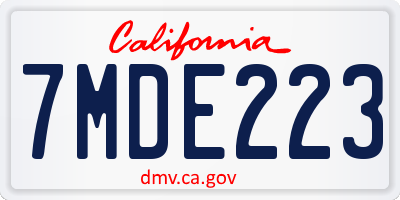 California

7MDE223

dmv.ca.gov